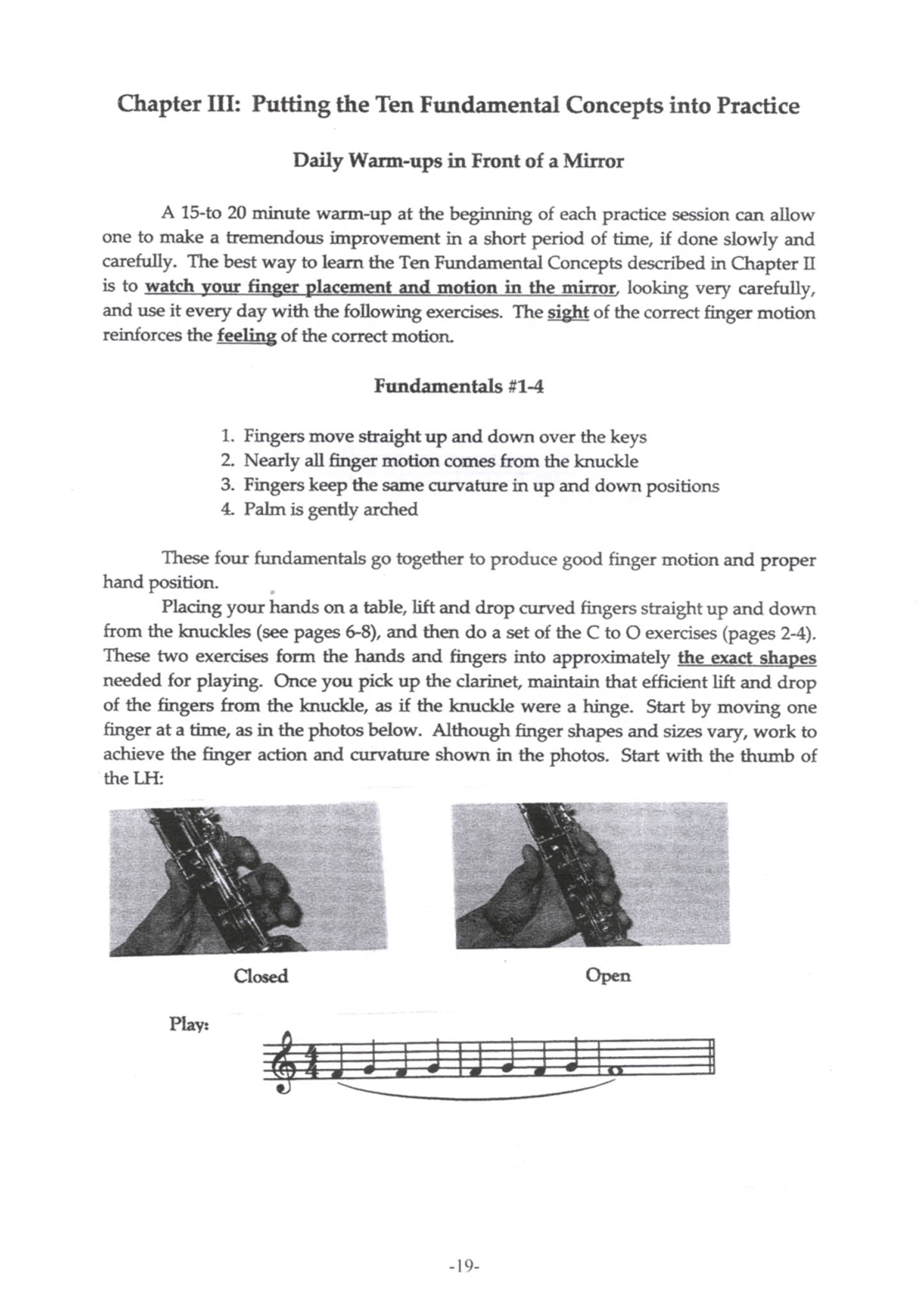 Chapter III: Putting the Ten Fundamental Concepts into Practice

Daily Warm-ups in Front of a Mirror

A 15-to 20 minute warm-up at the beginning of each practice session can allow one to make a tremendous improvement in a short period of time, if done slowly and carefully. The best way to learn the Ten Fundamental Concepts described in Chapter II is to watch your finger placement and motion in the mirror, looking very carefully, and use it every day with the following exercises. The sight of the correct finger motion reinforces the feeling of the correct motion.

Fundamentals #1-4

1. Fingers move straight up and down over the keys
2. Nearly all finger motion comes from the knuckle
3. Fingers keep the same curvature in up and down positions
4. Palm is gently arched

These four fundamentals go together to produce good finger motion and proper hand position.

Placing your hands on a table, lift and drop curved fingers straight up and down from the knuckles (see pages 6-8), and then do a set of the C to O exercises (pages 2-4). These two exercises form the hands and fingers into approximately the exact shapes needed for playing. Once you pick up the clarinet, maintain that efficient lift and drop of the fingers from the knuckle, as if the knuckle were a hinge. Start by moving one finger at a time, as in the photos below. Although finger shapes and sizes vary, work to achieve the finger action and curvature shown in the photos. Start with the thumb of the LH:

Closed

Open

Play:

-19-